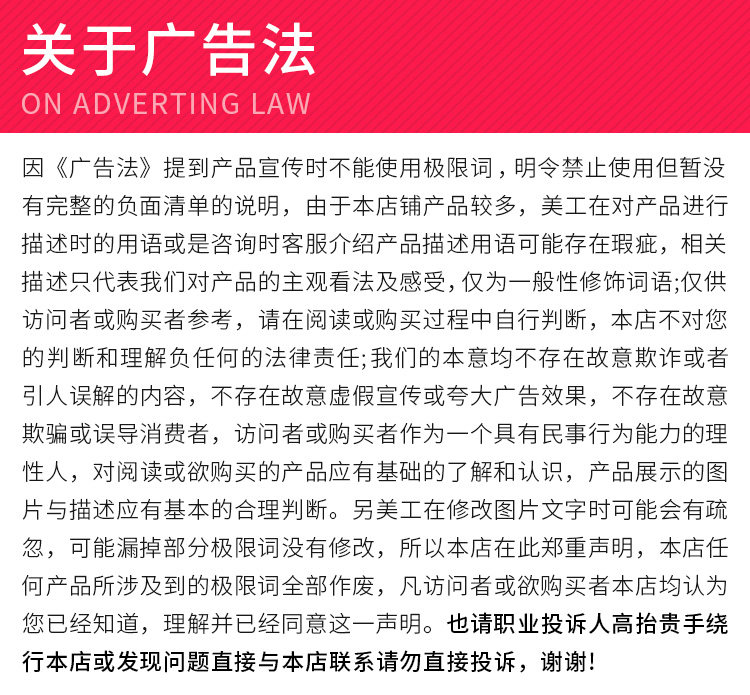 关于广告法
ON ADVERTING LAW

因《广告法》提到产品宣传时不能使用极限词，明令禁止使用但暂没有完整的负面清单的说明，由于本店铺产品较多，美工在对产品进行描述时的用语或是咨询时客服介绍产品描述用语可能存在瑕疵，相关描述只代表我们对产品的主观看法及感受，仅为一般性修饰词语;仅供访问者或购买者参考，请在阅读或购买过程中自行判断，本店不对您的判断和理解负任何的法律责任;我们的本意均不存在故意欺诈或者引人误解的内容，不存在故意虚假宣传或夸大广告效果，不存在故意欺骗或误导消费者，访问者或购买者作为一个具有民事行为能力的理性人，对阅读或欲购买的产品应有基础的了解和认识，产品展示的图片与描述应有基本的合理判断。另美工在修改图片文字时可能会有疏忽，可能漏掉部分极限词没有修改，所以本店在此郑重声明，本店任何产品所涉及到的极限词全部作废，凡访问者或欲购买者本店均认为您已经知道，理解并已经同意这一声明。也请职业投诉人高抬贵手绕行本店或发现问题直接与本店联系请勿直接投诉，谢谢!